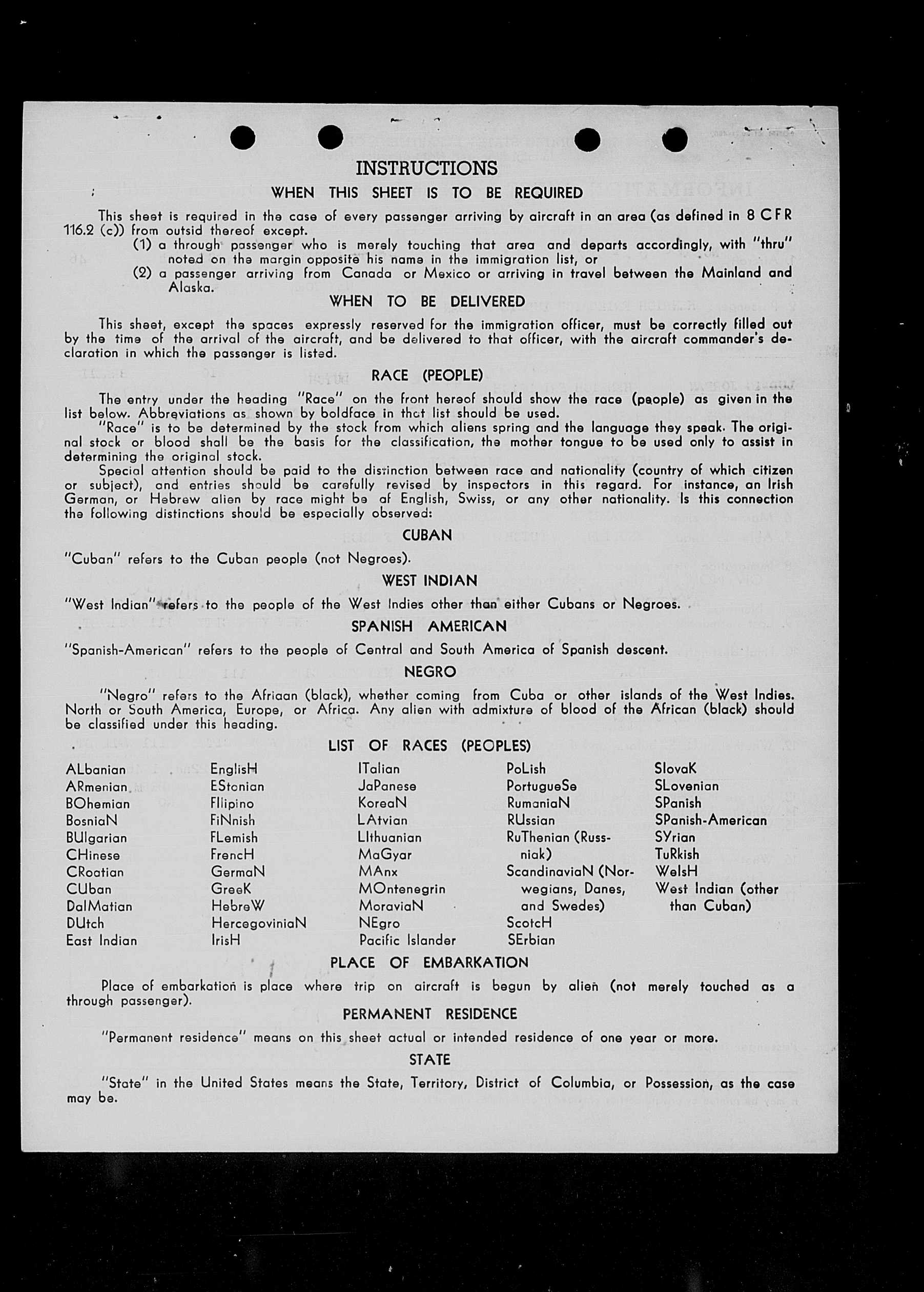 INSTRUCTIONS

WHEN THIS SHEET IS TO BE REQUIRED

This sheet is required in the case of every passenger arriving by aircraft in an area (as defined in 8 CFR 116.2 (c)) from outsid thereof except.

(1) a through passenger who is merely touching that area and departs accordingly, with "thru" noted on the margin opposite his name in the immigration list, or

(2) a passenger arriving from Canada or Mexico or arriving in travel between the Mainland and Alaska.

WHEN TO BE DELIVERED

This sheet, except the spaces expressly reserved for the immigration officer, must be correctly filled out by the time of the arrival of the aircraft, and be delivered to that officer, with the aircraft commander's declaration in which the passenger is listed.

RACE (PEOPLE)

The entry under the heading "Race" on the front hereof should show the race (people) as given in the list below. Abbreviations as shown by boldface in that list should be used.

"Race" is to be determined by the stock from which aliens spring and the language they speak. The original stock or blood shall be the basis for the classification, the mother tongue to be used only to assist in determining the original stock.

Special attention should be paid to the distinction between race and nationality (country of which citizen or subject), and entries should be carefully revised by inspectors in this regard. For instance, an Irish German, or Hebrew alien by race might be af English, Swiss, or any other nationality. Is this connection the following distinctions should be especially observed:

CUBAN

"Cuban" refers to the Cuban people (not Negroes).

WEST INDIAN

"West Indian" refers to the people of the West Indies other than either Cubans or Negroes.

SPANISH AMERICAN

"Spanish-American" refers to the people of Central and South America of Spanish descent.

NEGRO

"Negro" refers to the Afriaan (black), whether coming from Cuba or other islands of the West Indies. North or South America, Europe, or Africa. Any alien with admixture of blood of the African (black) should be classified under this heading.

LIST OF RACES (PEOPLES)

ALbanian
ARmenian
BOhemian
BosniaN
BUlgarian
CHinese
CRoatian
CUban
DalMatian
DUtch
East Indian

EnglisH
EStonian
FIlipino
FiNnish
FLemish
FrencH
GermaN
GreeK
HebreW
HercegoviniaN
IrisH

ITalian
JaPanese
KoreaN
LAtvian
LIthuanian
MaGyar
MAnx
MOntenegrin
MoraviaN
NEgro
Pacific Islander

PoLish
PortugueSe
RumaniaN
RUssian
RuThenian (Russniak)
ScandinaviaN (Norwegians, Danes, and Swedes)
ScotcH
SErbian

SlovaK
SLovenian
SPanish
SPanish-American
SYrian
TuRkish
WelsH
West Indian (other than Cuban)

PLACE OF EMBARKATION

Place of embarkation is place where trip on aircraft is begun by alien (not merely touched as a through passenger).

PERMANENT RESIDENCE

"Permanent residence" means on this sheet actual or intended residence of one year or more.

STATE

"State" in the United States means the State, Territory, District of Columbia, or Possession, as the case may be.